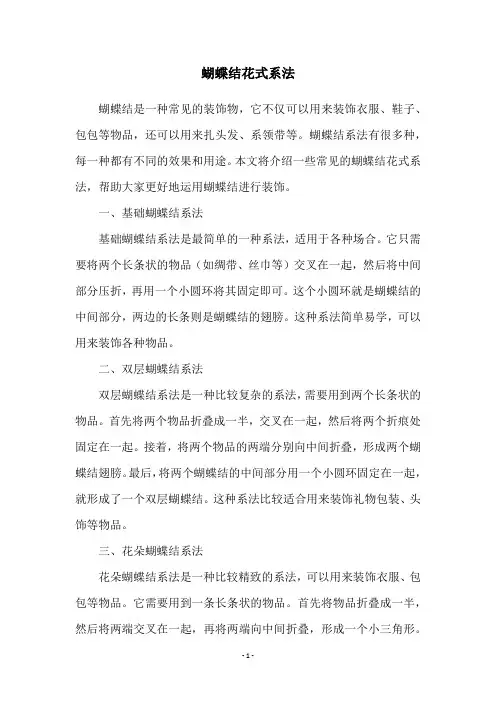 蝴蝶结花式系法

蝴蝶结是一种常见的装饰物，它不仅可以用来装饰衣服、鞋子、包包等物品，还可以用来扎头发、系领带等。蝴蝶结系法有很多种，每一种都有不同的效果和用途。本文将介绍一些常见的蝴蝶结花式系法，帮助大家更好地运用蝴蝶结进行装饰。

一、基础蝴蝶结系法

基础蝴蝶结系法是最简单的一种系法，适用于各种场合。它只需要将两个长条状的物品（如绸带、丝巾等）交叉在一起，然后将中间部分压折，再用一个小圆环将其固定即可。这个小圆环就是蝴蝶结的中间部分，两边的长条则是蝴蝶结的翅膀。这种系法简单易学，可以用来装饰各种物品。

二、双层蝴蝶结系法

双层蝴蝶结系法是一种比较复杂的系法，需要用到两个长条状的物品。首先将两个物品折叠成一半，交叉在一起，然后将两个折痕处固定在一起。接着，将两个物品的两端分别向中间折叠，形成两个蝴蝶结翅膀。最后，将两个蝴蝶结的中间部分用一个小圆环固定在一起，就形成了一个双层蝴蝶结。这种系法比较适合用来装饰礼物包装、头饰等物品。

三、花朵蝴蝶结系法

花朵蝴蝶结系法是一种比较精致的系法，可以用来装饰衣服、包包等物品。它需要用到一条长条状的物品。首先将物品折叠成一半，然后将两端交叉在一起，再将两端向中间折叠，形成一个小三角形。

- 1 -